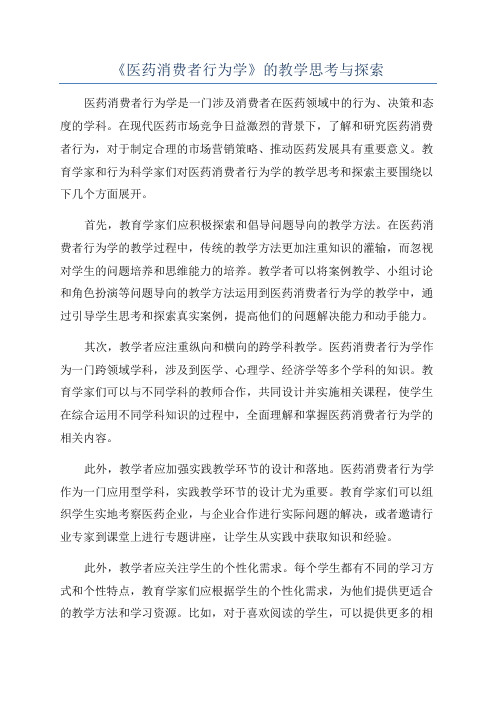 《医药消费者行为学》的教学思考与探索

医药消费者行为学是一门涉及消费者在医药领域中的行为、决策和态度的学科。在现代医药市场竞争日益激烈的背景下，了解和研究医药消费者行为，对于制定合理的市场营销策略、推动医药发展具有重要意义。教育学家和行为科学家们对医药消费者行为学的教学思考和探索主要围绕以下几个方面展开。

首先，教育学家们应积极探索和倡导问题导向的教学方法。在医药消费者行为学的教学过程中，传统的教学方法更加注重知识的灌输，而忽视对学生的问题培养和思维能力的培养。教学者可以将案例教学、小组讨论和角色扮演等问题导向的教学方法运用到医药消费者行为学的教学中，通过引导学生思考和探索真实案例，提高他们的问题解决能力和动手能力。

其次，教学者应注重纵向和横向的跨学科教学。医药消费者行为学作为一门跨领域学科，涉及到医学、心理学、经济学等多个学科的知识。教育学家们可以与不同学科的教师合作，共同设计并实施相关课程，使学生在综合运用不同学科知识的过程中，全面理解和掌握医药消费者行为学的相关内容。

此外，教学者应加强实践教学环节的设计和落地。医药消费者行为学作为一门应用型学科，实践教学环节的设计尤为重要。教育学家们可以组织学生实地考察医药企业，与企业合作进行实际问题的解决，或者邀请行业专家到课堂上进行专题讲座，让学生从实践中获取知识和经验。

此外，教学者应关注学生的个性化需求。每个学生都有不同的学习方式和个性特点，教育学家们应根据学生的个性化需求，为他们提供更适合的教学方法和学习资源。比如，对于喜欢阅读的学生，可以提供更多的相